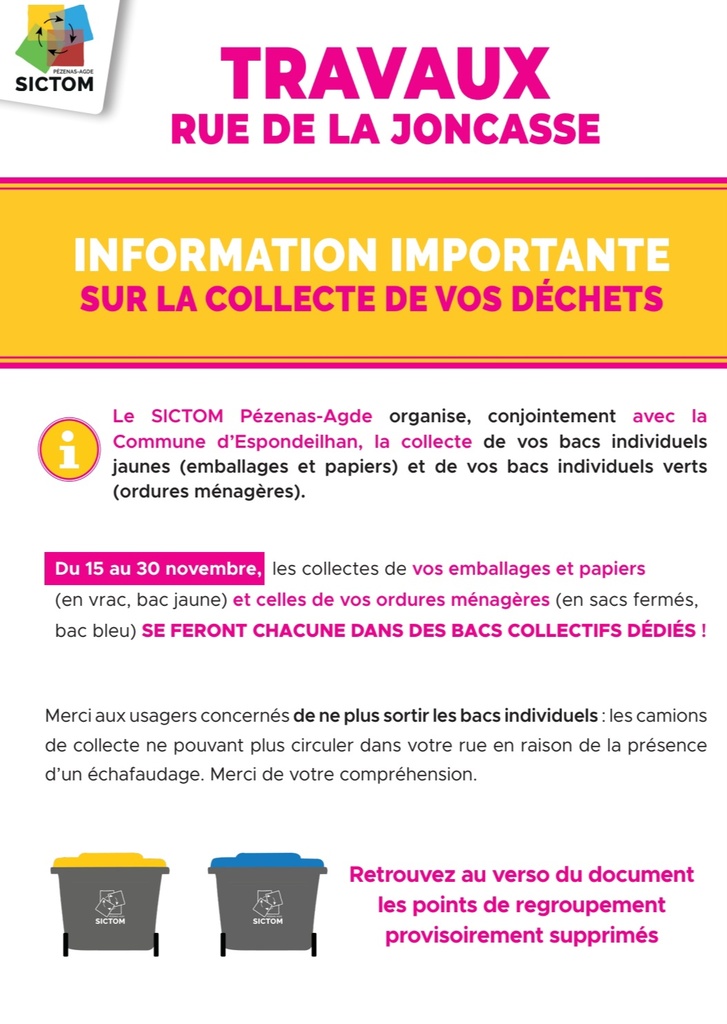 PÉZENAS-AGDE
SICTOM

TRAVAUX
RUE DE LA JONCASSE

INFORMATION IMPORTANTE
SUR LA COLLECTE DE VOS DÉCHETS

Le SICTOM Pézenas-Agde organise, conjointement avec la Commune d'Espondeilhan, la collecte de vos bacs individuels jaunes (emballages et papiers) et de vos bacs individuels verts (ordures ménagères).

Du 15 au 30 novembre, les collectes de vos emballages et papiers (en vrac, bac jaune) et celles de vos ordures ménagères (en sacs fermés, bac bleu) SE FERONT CHACUNE DANS DES BACS COLLECTIFS DÉDIÉS !

Merci aux usagers concernés de ne plus sortir les bacs individuels : les camions de collecte ne pouvant plus circuler dans votre rue en raison de la présence d'un échafaudage. Merci de votre compréhension.

SICTOM

SICTOM

Retrouvez au verso du document les points de regroupement provisoirement supprimés